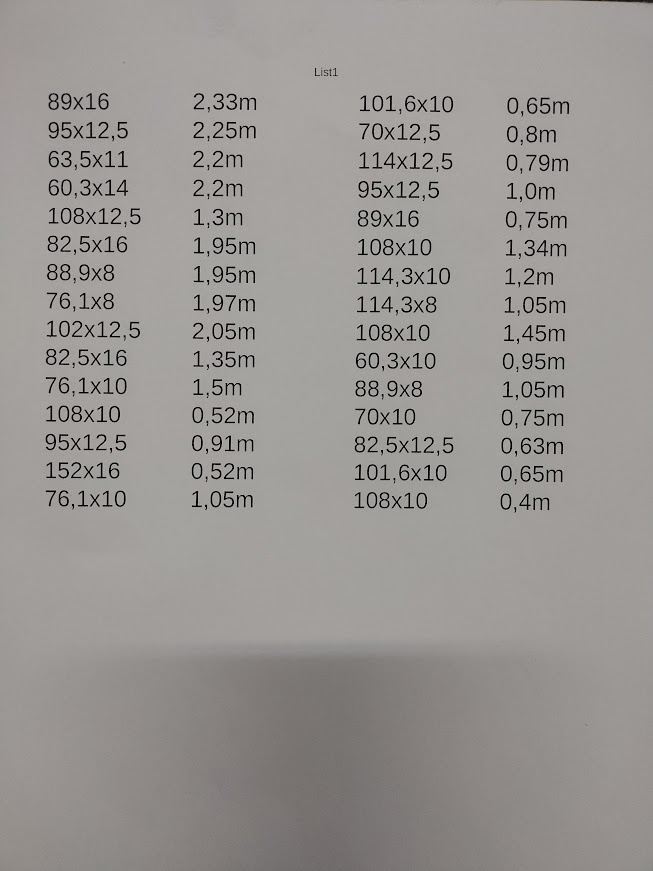 List1

| 89x16 | 2,33m | 101,6x10 | 0,65m |
|---|---|---|---|
| 95x12,5 | 2,25m | 70x12,5 | 0,8m |
| 63,5x11 | 2,2m | 114x12,5 | 0,79m |
| 60,3x14 | 2,2m | 95x12,5 | 1,0m |
| 108x12,5 | 1,3m | 89x16 | 0,75m |
| 82,5x16 | 1,95m | 108x10 | 1,34m |
| 88,9x8 | 1,95m | 114,3x10 | 1,2m |
| 76,1x8 | 1,97m | 114,3x8 | 1,05m |
| 102x12,5 | 2,05m | 108x10 | 1,45m |
| 82,5x16 | 1,35m | 60,3x10 | 0,95m |
| 76,1x10 | 1,5m | 88,9x8 | 1,05m |
| 108x10 | 0,52m | 70x10 | 0,75m |
| 95x12,5 | 0,91m | 82,5x12,5 | 0,63m |
| 152x16 | 0,52m | 101,6x10 | 0,65m |
| 76,1x10 | 1,05m | 108x10 | 0,4m |